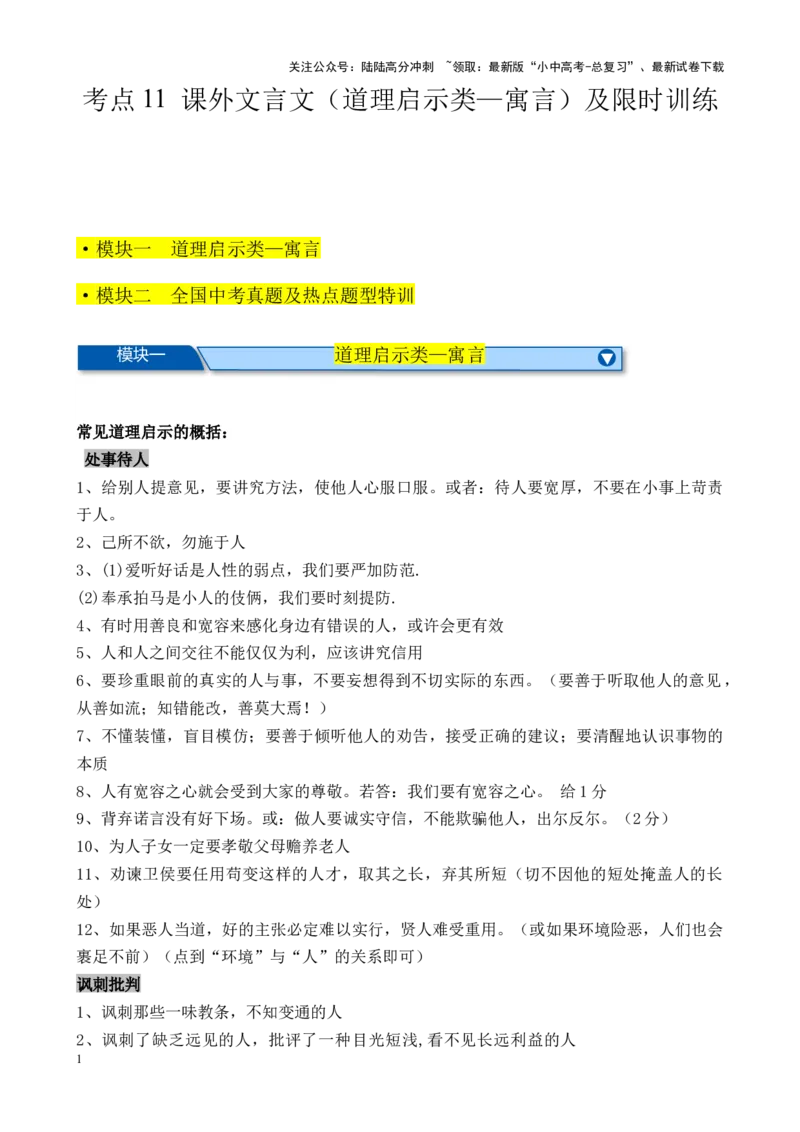 关注公众号：陆陆高分冲刺 ~领取：最新版“小中高考-总复习”、最新试卷下载

考点 11 课外文言文（道理启示类—寓言）及限时训练

• 模块一 道理启示类—寓言

• 模块二 全国中考真题及热点题型特训

模块一 道理启示类—寓言

常见道理启示的概括：

处事待人

1、给别人提意见，要讲究方法，使他人心服口服。或者：待人要宽厚，不要在小事上苛责于人。

2、己所不欲，勿施于人

3、(1)爱听好话是人性的弱点，我们要严加防范.

(2)奉承拍马是小人的伎俩，我们要时刻提防.

4、有时用善良和宽容来感化身边有错误的人，或许会更有效

5、人和人之间交往不能仅仅为利，应该讲究信用

6、要珍重眼前的真实的人与事，不要妄想得到不切实际的东西。（要善于听取他人的意见，从善如流；知错能改，善莫大焉！）

7、不懂装懂，盲目模仿；要善于倾听他人的劝告，接受正确的建议；要清醒地认识事物的本质

8、人有宽容之心就会受到大家的尊敬。若答：我们要有宽容之心。 给 1 分

9、背弃诺言没有好下场。或：做人要诚实守信，不能欺骗他人，出尔反尔。（2 分）

10、为人子女一定要孝敬父母赡养老人

11、劝谏卫侯要任用苟变这样的人才，取其之长，弃其所短（切不因他的短处掩盖人的长处）

12、如果恶人当道，好的主张必定难以实行，贤人难受重用。（或如果环境险恶，人们也会裹足不前）（点到“环境”与“人”的关系即可）

讽刺批判

1、讽刺那些一味教条，不知变通的人

2、讽刺了缺乏远见的人，批评了一种目光短浅,看不见长远利益的人

1